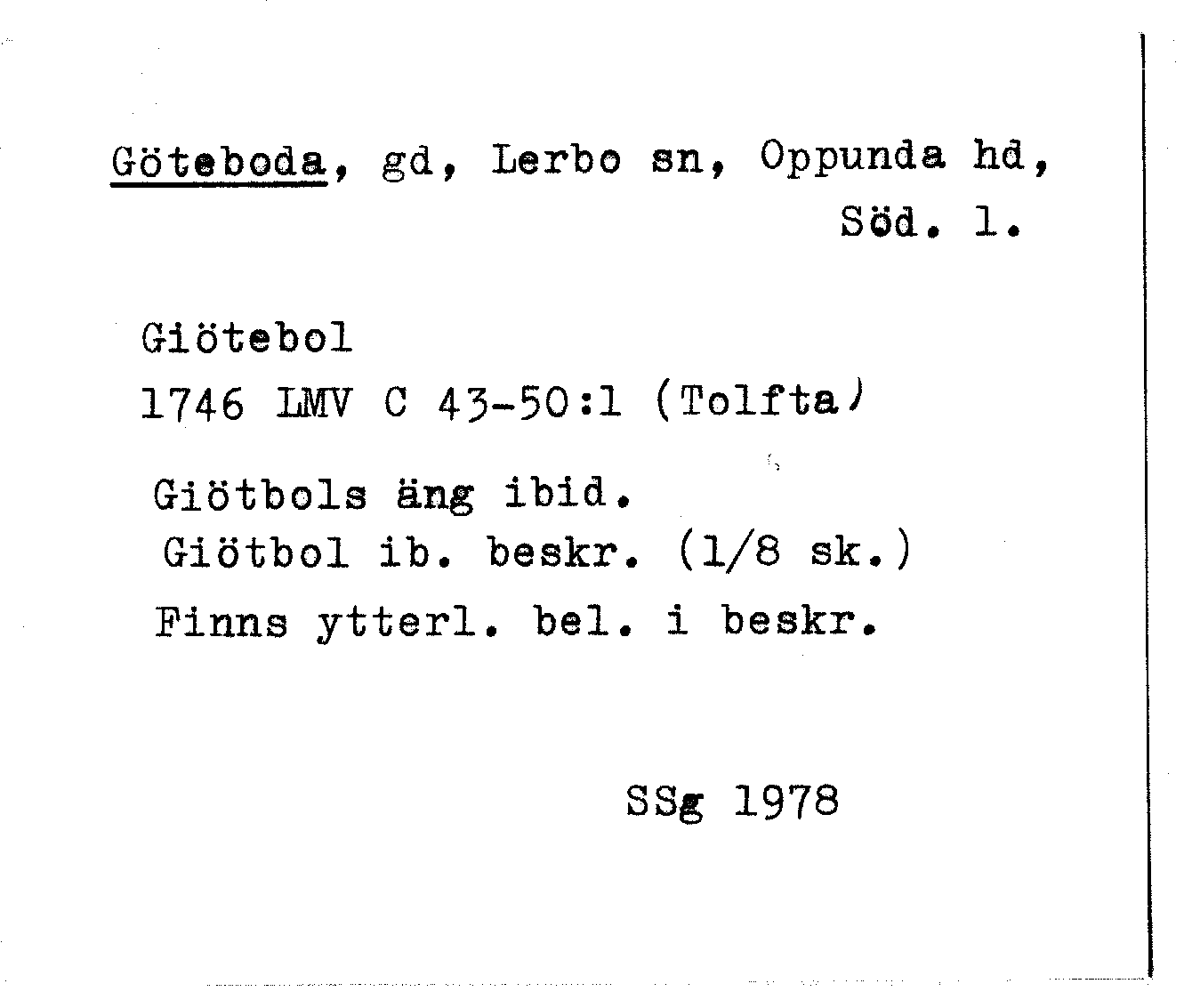 Göteboda, gd, Lerbo sn, Oppunda hd, Söd. l.

Giötebol
1746 LMV C 43-50:1 (Tolfta)

Giötbols äng ibid.
Giötbol ib. beskr. (1/8 sk.)
Finns ytterl. bel. i beskr.

SSg 1978